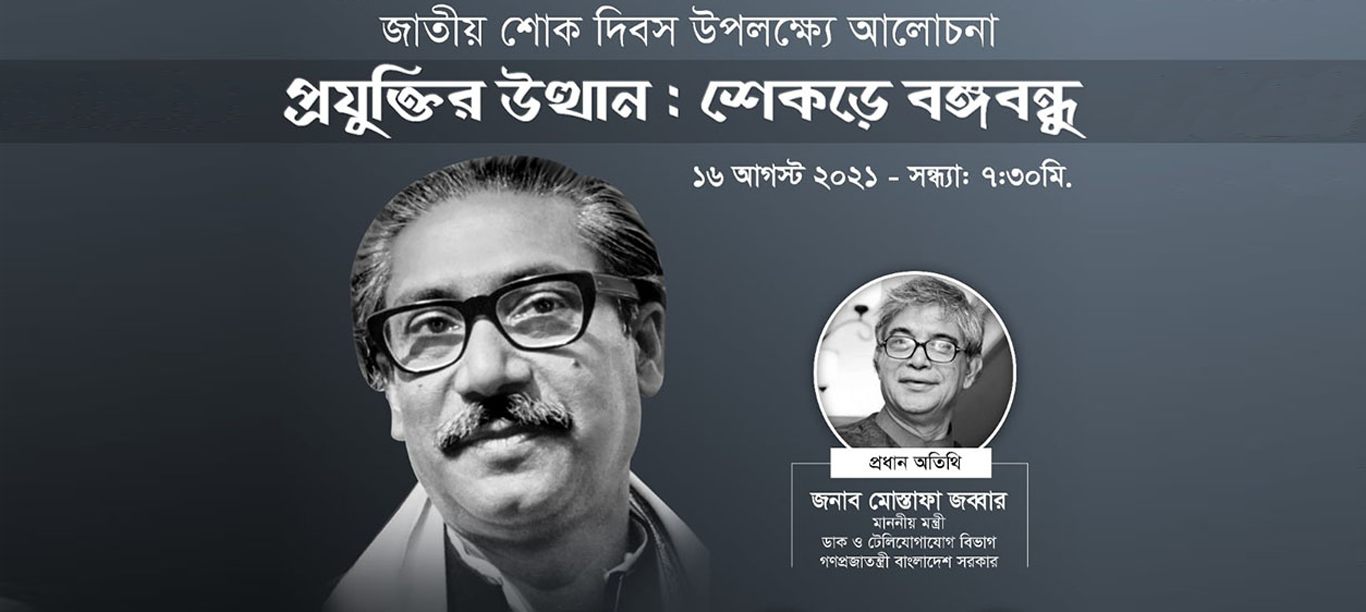 জাতীয় শোক দিবস উপলক্ষ্যে আলোচনা

প্রযুক্তির উত্থান : শেকড়ে বঙ্গবন্ধু

১৬ আগস্ট ২০২১ - সন্ধ্যা: ৭:৩০মি.

প্রধান অতিথি

জনাব মোস্তাফা জব্বার
মাননীয় মন্ত্রী
ডাক ও টেলিযোগাযোগ বিভাগ
গণপ্রজাতন্ত্রী বাংলাদেশ সরকার